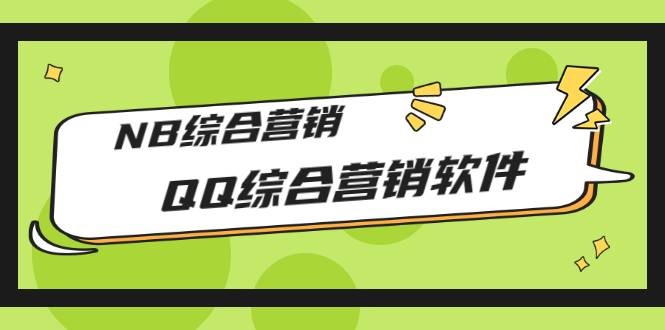 NB综合营销

QQ综合营销软件